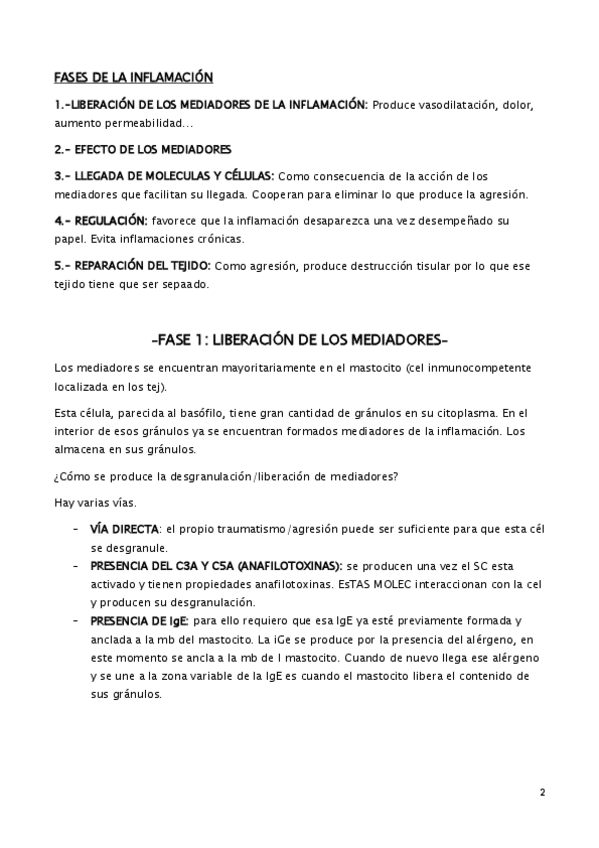 FASES DE LA INFLAMACIÓN

1.-LIBERACIÓN DE LOS MEDIADORES DE LA INFLAMACIÓN: Produce vasodilatación, dolor, aumento permeabilidad…

2.- EFECTO DE LOS MEDIADORES

3.- LLEGADA DE MOLECULAS Y CÉLULAS: Como consecuencia de la acción de los mediadores que facilitan su llegada. Cooperan para eliminar lo que produce la agresión.

4.- REGULACIÓN: favorece que la inflamación desaparezca una vez desempeñado su papel. Evita inflamaciones crónicas.

5.- REPARACIÓN DEL TEJIDO: Como agresión, produce destrucción tisular por lo que ese tejido tiene que ser sepaado.

-FASE 1: LIBERACIÓN DE LOS MEDIADORES-

Los mediadores se encuentran mayoritariamente en el mastocito (cel inmunocompetente localizada en los tej).

Esta célula, parecida al basófilo, tiene gran cantidad de gránulos en su citoplasma. En el interior de esos gránulos ya se encuentran formados mediadores de la inflamación. Los almacena en sus gránulos.

¿Cómo se produce la desgranulación/liberación de mediadores?

Hay varias vías.

- VÍA DIRECTA: el propio traumatismo/agresión puede ser suficiente para que esta cél se desgranule.
- PRESENCIA DEL C3A Y C5A (ANAFILOTOXINAS): se producen una vez el SC esta activado y tienen propiedades anafilotoxinas. EsTAS MOLEC interaccionan con la cel y producen su desgranulación.
- PRESENCIA DE IgE: para ello requiero que esa IgE ya esté previamente formada y anclada a la mb del mastocito. La iGe se produce por la presencia del alérgeno, en este momento se ancla a la mb de l mastocito. Cuando de nuevo llega ese alérgeno y se une a la zona variable de la IgE es cuando el mastocito libera el contenido de sus gránulos.

2